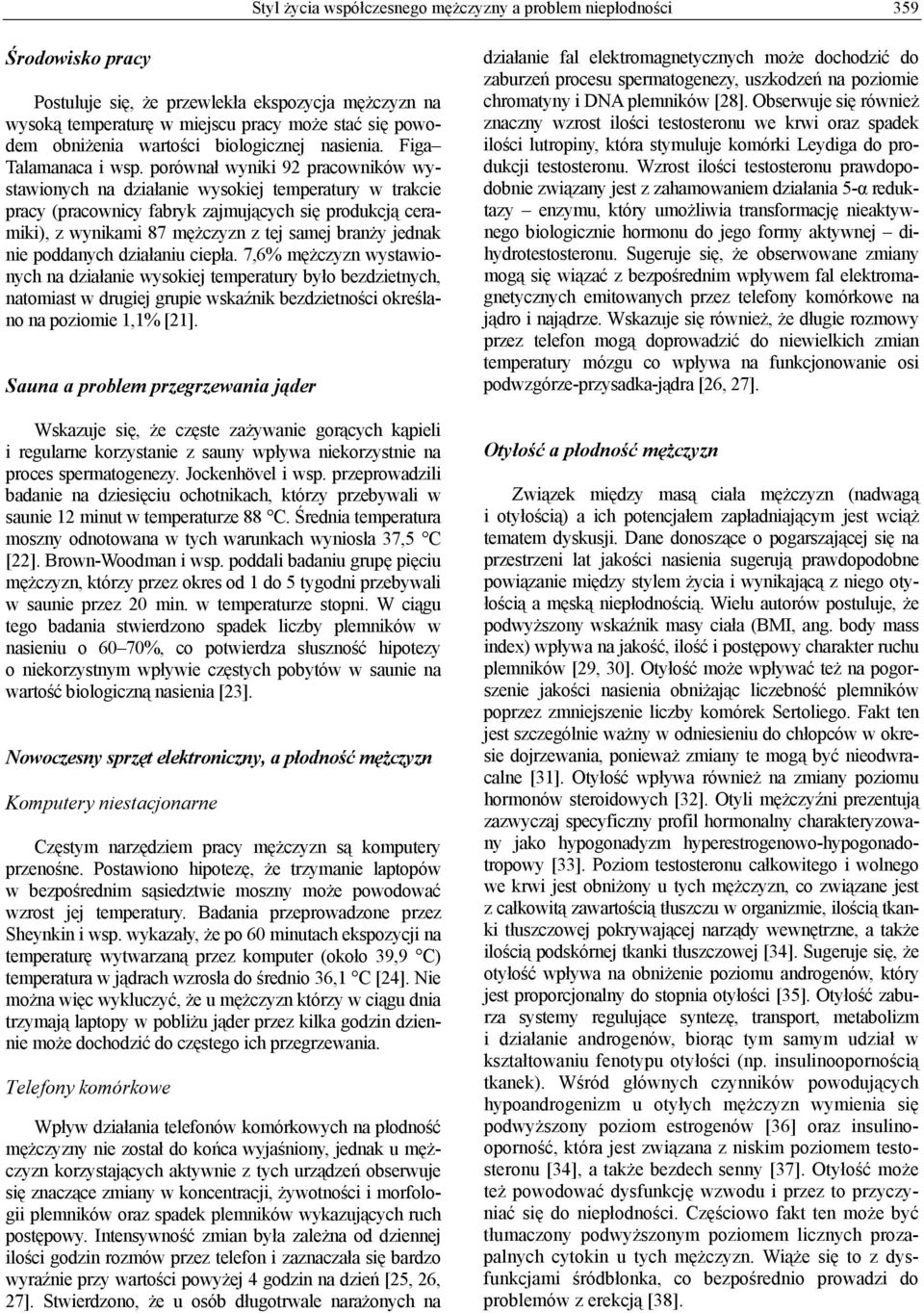 Styl życia współczesnego mężczyzny a problem niepłodności 359

Środowisko pracy

Postuluje się, że przewlekła ekspozycja mężczyzn na wysoką temperaturę w miejscu pracy może stać się powodem obniżenia wartości biologicznej nasienia. Figa–Talamanaca i wsp. porównał wyniki 92 pracowników wystawionych na działanie wysokiej temperatury w trakcie pracy (pracownicy fabryk zajmujących się produkcją ceramiki), z wynikami 87 mężczyzn z tej samej branży jednak nie poddanych działaniu ciepła. 7,6% mężczyzn wystawionych na działanie wysokiej temperatury było bezdzietnych, natomiast w drugiej grupie wskaźnik bezdzietności określano na poziomie 1,1% [21].

Sauna a problem przegrzewania jąder

Wskazuje się, że częste zażywanie gorących kąpieli i regularne korzystanie z sauny wpływa niekorzystnie na proces spermatogenezy. Jockenhövel i wsp. przeprowadzili badanie na dziesięciu ochotnikach, którzy przebywali w saunie 12 minut w temperaturze 88 °C. Średnia temperatura moszny odnotowana w tych warunkach wyniosła 37,5 °C [22]. Brown-Woodman i wsp. poddali badaniu grupę pięciu mężczyzn, którzy przez okres od 1 do 5 tygodni przebywali w saunie przez 20 min. w temperaturze stopni. W ciągu tego badania stwierdzono spadek liczby plemników w nasieniu o 60–70%, co potwierdza słuszność hipotezy o niekorzystnym wpływie częstych pobytów w saunie na wartość biologiczną nasienia [23].

Nowoczesny sprzęt elektroniczny, a płodność mężczyzn

Komputery niestacjonarne

Częstym narzędziem pracy mężczyzn są komputery przenośne. Postawiono hipotezę, że trzymanie laptopów w bezpośrednim sąsiedztwie moszny może powodować wzrost jej temperatury. Badania przeprowadzone przez Sheynkin i wsp. wykazały, że po 60 minutach ekspozycji na temperaturę wytwarzaną przez komputer (około 39,9 °C) temperatura w jądrach wzrosła do średnio 36,1 °C [24]. Nie można więc wykluczyć, że u mężczyzn którzy w ciągu dnia trzymają laptopy w pobliżu jąder przez kilka godzin dziennie może dochodzić do częstego ich przegrzewania.

Telefony komórkowe

Wpływ działania telefonów komórkowych na płodność mężczyzny nie został do końca wyjaśniony, jednak u mężczyzn korzystających aktywnie z tych urządzeń obserwuje się znaczące zmiany w koncentracji, żywotności i morfologii plemników oraz spadek plemników wykazujących ruch postępowy. Intensywność zmian była zależna od dziennej ilości godzin rozmów przez telefon i zaznaczała się bardzo wyraźnie przy wartości powyżej 4 godzin na dzień [25, 26, 27]. Stwierdzono, że u osób długotrwale narażonych na działanie fal elektromagnetycznych może dochodzić do zaburzeń procesu spermatogenezy, uszkodzeń na poziomie chromatyny i DNA plemników [28]. Obserwuje się również znaczny wzrost ilości testosteronu we krwi oraz spadek ilości lutropiny, która stymuluje komórki Leydiga do produkcji testosteronu. Wzrost ilości testosteronu prawdopodobnie związany jest z zahamowaniem działania 5-α reduktazy – enzymu, który umożliwia transformację nieaktywnego biologicznie hormonu do jego formy aktywnej – dihydrotestosteronu. Sugeruje się, że obserwowane zmiany mogą się wiązać z bezpośrednim wpływem fal elektromagnetycznych emitowanych przez telefony komórkowe na jądro i najądrze. Wskazuje się również, że długie rozmowy przez telefon mogą doprowadzić do niewielkich zmian temperatury mózgu co wpływa na funkcjonowanie osi podwzgórze-przysadka-jądra [26, 27].

Otyłość a płodność mężczyzn

Związek między masą ciała mężczyzn (nadwagą i otyłością) a ich potencjałem zapładniającym jest wciąż tematem dyskusji. Dane donoszące o pogarszającej się na przestrzeni lat jakości nasienia sugerują prawdopodobne powiązanie między stylem życia i wynikającą z niego otyłością a męską niepłodnością. Wielu autorów postuluje, że podwyższony wskaźnik masy ciała (BMI, ang. body mass index) wpływa na jakość, ilość i postępowy charakter ruchu plemników [29, 30]. Otyłość może wpływać też na pogorszenie jakości nasienia obniżając liczebność plemników poprzez zmniejszenie liczby komórek Sertoliego. Fakt ten jest szczególnie ważny w odniesieniu do chłopców w okresie dojrzewania, ponieważ zmiany te mogą być nieodwracalne [31]. Otyłość wpływa również na zmiany poziomu hormonów steroidowych [32]. Otyli mężczyźni prezentują zazwyczaj specyficzny profil hormonalny charakteryzowany jako hypogonadyzm hyperestrogenowo-hypogonadotropowy [33]. Poziom testosteronu całkowitego i wolnego we krwi jest obniżony u tych mężczyzn, co związane jest z całkowitą zawartością tłuszczu w organizmie, ilością tkanki tłuszczowej pokrywającej narządy wewnętrzne, a także ilością podskórnej tkanki tłuszczowej [34]. Sugeruje się, że otyłość wpływa na obniżenie poziomu androgenów, który jest proporcjonalny do stopnia otyłości [35]. Otyłość zaburza systemy regulujące syntezę, transport, metabolizm i działanie androgenów, biorąc tym samym udział w kształtowaniu fenotypu otyłości (np. insulinooporności tkanek). Wśród głównych czynników powodujących hypoandrogenizm u otyłych mężczyzn wymienia się podwyższony poziom estrogenów [36] oraz insulinooporność, która jest związana z niskim poziomem testosteronu [34], a także bezdech senny [37]. Otyłość może też powodować dysfunkcję wzwodu i przez to przyczyniać się do niepłodności. Częściowo fakt ten może być tłumaczony podwyższonym poziomem licznych prozapalnych cytokin u tych mężczyzn. Wiąże się to z dysfunkcjami śródbłonka, co bezpośrednio prowadzi do problemów z erekcją [38].